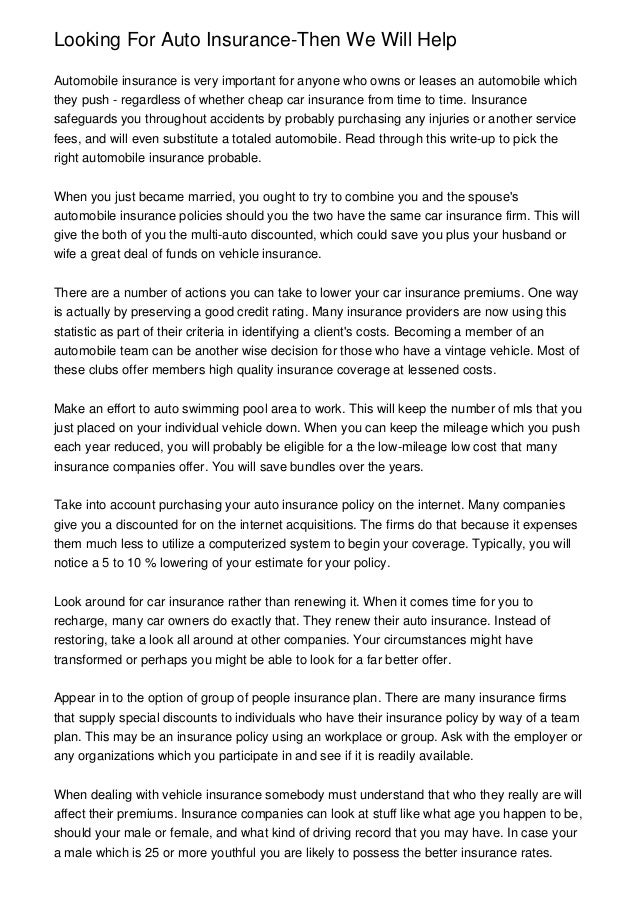 Looking For Auto Insurance-Then We Will Help

Automobile insurance is very important for anyone who owns or leases an automobile which they push - regardless of whether cheap car insurance from time to time. Insurance safeguards you throughout accidents by probably purchasing any injuries or another service fees, and will even substitute a totaled automobile. Read through this write-up to pick the right automobile insurance probable.

When you just became married, you ought to try to combine you and the spouse's automobile insurance policies should you the two have the same car insurance firm. This will give the both of you the multi-auto discounted, which could save you plus your husband or wife a great deal of funds on vehicle insurance.

There are a number of actions you can take to lower your car insurance premiums. One way is actually by preserving a good credit rating. Many insurance providers are now using this statistic as part of their criteria in identifying a client's costs. Becoming a member of an automobile team can be another wise decision for those who have a vintage vehicle. Most of these clubs offer members high quality insurance coverage at lessened costs.

Make an effort to auto swimming pool area to work. This will keep the number of mls that you just placed on your individual vehicle down. When you can keep the mileage which you push each year reduced, you will probably be eligible for a the low-mileage low cost that many insurance companies offer. You will save bundles over the years.

Take into account purchasing your auto insurance policy on the internet. Many companies give you a discounted for on the internet acquisitions. The firms do that because it expenses them much less to utilize a computerized system to begin your coverage. Typically, you will notice a 5 to 10 % lowering of your estimate for your policy.

Look around for car insurance rather than renewing it. When it comes time for you to recharge, many car owners do exactly that. They renew their auto insurance. Instead of restoring, take a look all around at other companies. Your circumstances might have transformed or perhaps you might be able to look for a far better offer.

Appear in to the option of group of people insurance plan. There are many insurance firms that supply special discounts to individuals who have their insurance policy by way of a team plan. This may be an insurance policy using an workplace or group. Ask with the employer or any organizations which you participate in and see if it is readily available.

When dealing with vehicle insurance somebody must understand that who they really are will affect their premiums. Insurance companies can look at stuff like what age you happen to be, should your male or female, and what kind of driving record that you may have. In case your a male which is 25 or more youthful you are likely to possess the better insurance rates.